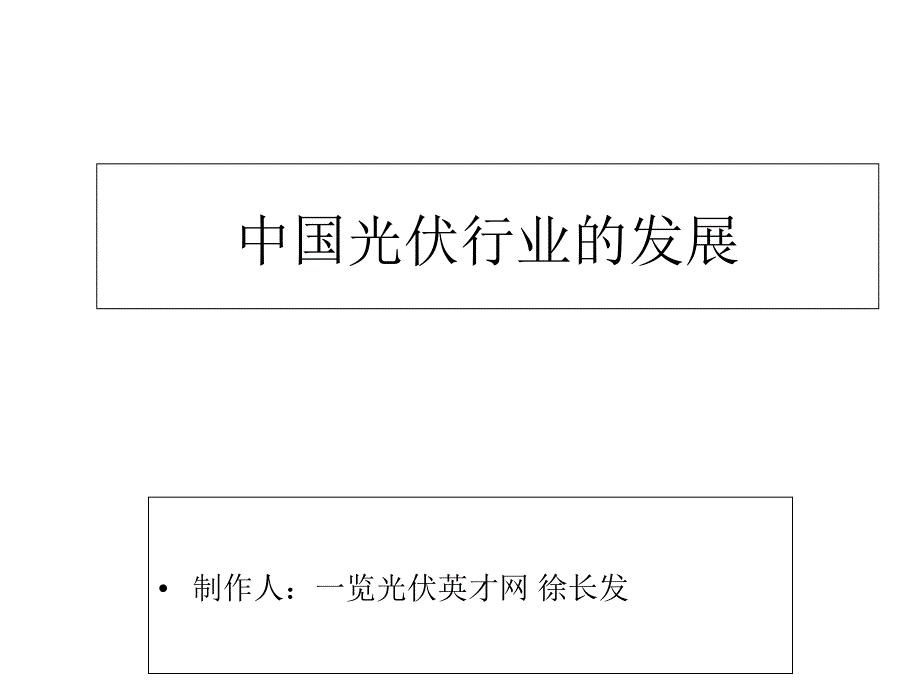 中国光伏行业的发展

• 制作人：一览光伏英才网 徐长发